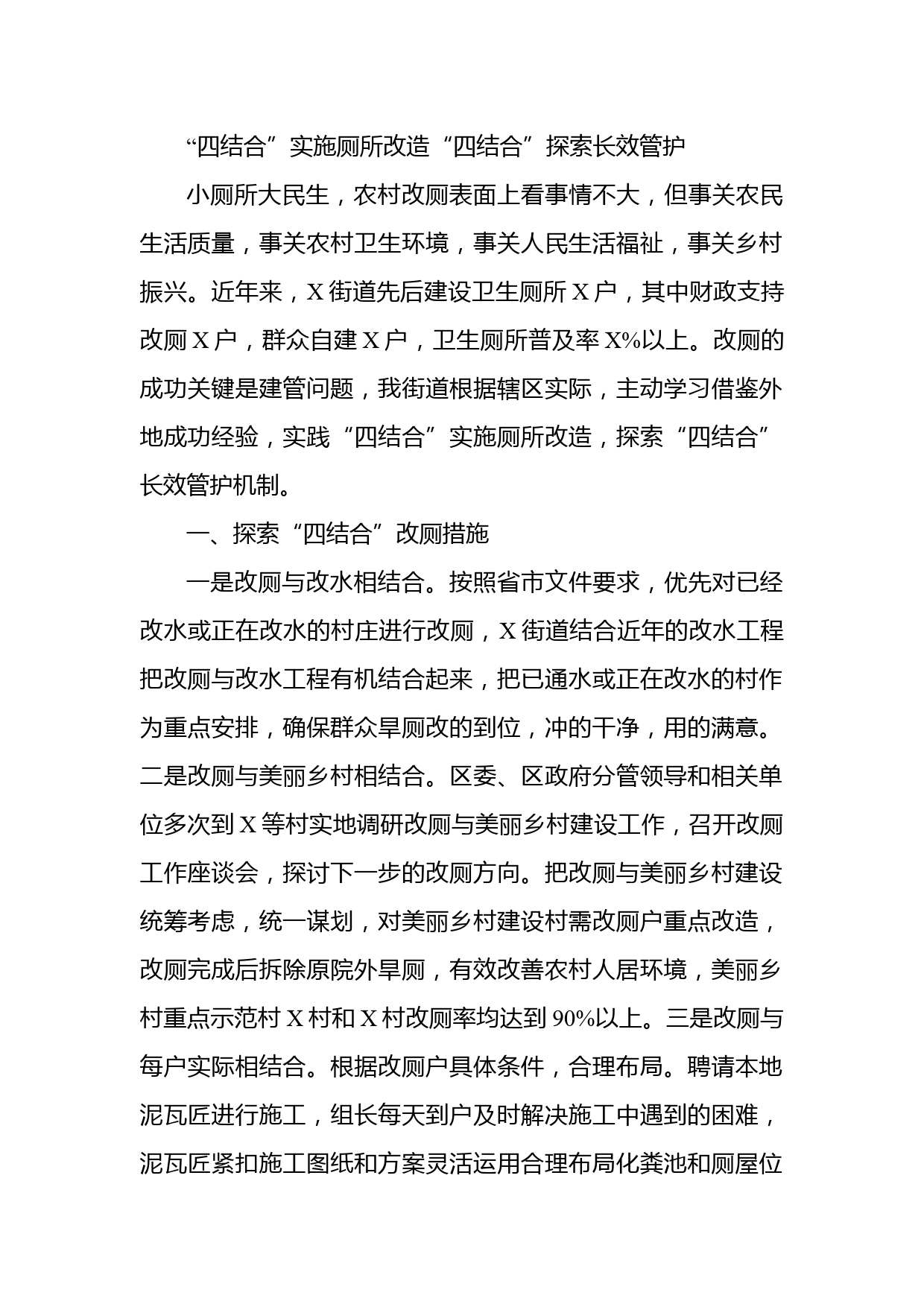 “四结合”实施厕所改造“四结合”探索长效管护

小厕所大民生，农村改厕表面上看事情不大，但事关农民生活质量，事关农村卫生环境，事关人民生活福祉，事关乡村振兴。近年来，X街道先后建设卫生厕所X户，其中财政支持改厕X户，群众自建X户，卫生厕所普及率X%以上。改厕的成功关键是建管问题，我街道根据辖区实际，主动学习借鉴外地成功经验，实践“四结合”实施厕所改造，探索“四结合”长效管护机制。

一、探索“四结合”改厕措施

一是改厕与改水相结合。按照省市文件要求，优先对已经改水或正在改水的村庄进行改厕，X街道结合近年的改水工程把改厕与改水工程有机结合起来，把已通水或正在改水的村作为重点安排，确保群众旱厕改的到位，冲的干净，用的满意。二是改厕与美丽乡村相结合。区委、区政府分管领导和相关单位多次到X等村实地调研改厕与美丽乡村建设工作，召开改厕工作座谈会，探讨下一步的改厕方向。把改厕与美丽乡村建设统筹考虑，统一谋划，对美丽乡村建设村需改厕户重点改造，改厕完成后拆除原院外旱厕，有效改善农村人居环境，美丽乡村重点示范村X村和X村改厕率均达到90%以上。三是改厕与每户实际相结合。根据改厕户具体条件，合理布局。聘请本地泥瓦匠进行施工，组长每天到户及时解决施工中遇到的困难，泥瓦匠紧扣施工图纸和方案灵活运用合理布局化粪池和厕屋位